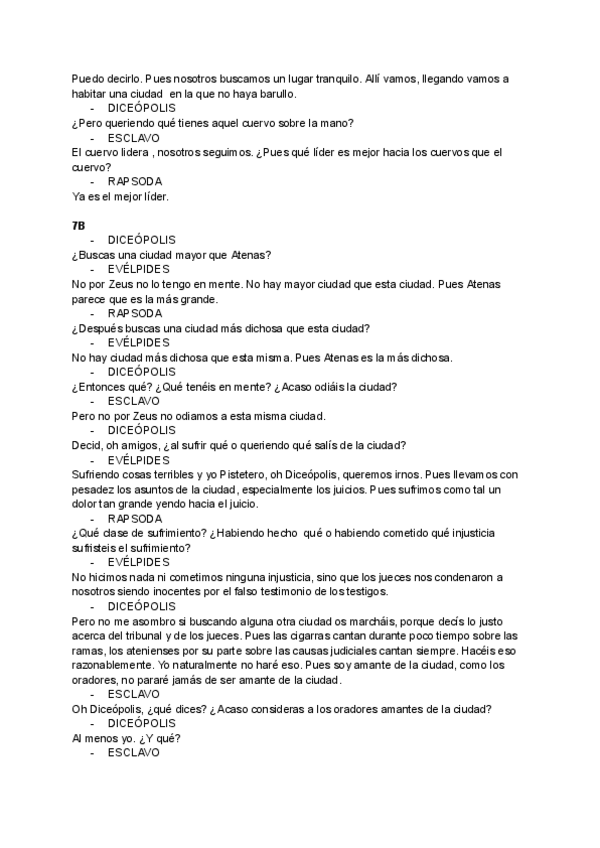 Puedo decirlo. Pues nosotros buscamos un lugar tranquilo. Allí vamos, llegando vamos a habitar una ciudad en la que no haya barullo.
- DICEÓPOLIS
¿Pero queriendo qué tienes aquel cuervo sobre la mano?
- ESCLAVO
El cuervo lidera , nosotros seguimos. ¿Pues qué líder es mejor hacia los cuervos que el cuervo?
- RAPSODA
Ya es el mejor líder.

7B
- DICEÓPOLIS
¿Buscas una ciudad mayor que Atenas?
- EVÉLPIDES
No por Zeus no lo tengo en mente. No hay mayor ciudad que esta ciudad. Pues Atenas parece que es la más grande.
- RAPSODA
¿Después buscas una ciudad más dichosa que esta ciudad?
- EVÉLPIDES
No hay ciudad más dichosa que esta misma. Pues Atenas es la más dichosa.
- DICEÓPOLIS
¿Entonces qué? ¿Qué tenéis en mente? ¿Acaso odiáis la ciudad?
- ESCLAVO
Pero no por Zeus no odiamos a esta misma ciudad.
- DICEÓPOLIS
Decid, oh amigos, ¿al sufrir qué o queriendo qué salís de la ciudad?
- EVÉLPIDES
Sufriendo cosas terribles y yo Pistetero, oh Diceópolis, queremos irnos. Pues llevamos con pesadez los asuntos de la ciudad, especialmente los juicios. Pues sufrimos como tal un dolor tan grande yendo hacia el juicio.
- RAPSODA
¿Qué clase de sufrimiento? ¿Habiendo hecho qué o habiendo cometido qué injusticia sufristeis el sufrimiento?
- EVÉLPIDES
No hicimos nada ni cometimos ninguna injusticia, sino que los jueces nos condenaron a nosotros siendo inocentes por el falso testimonio de los testigos.
- DICEÓPOLIS
Pero no me asombro si buscando alguna otra ciudad os marcháis, porque decís lo justo acerca del tribunal y de los jueces. Pues las cigarras cantan durante poco tiempo sobre las ramas, los atenienses por su parte sobre las causas judiciales cantan siempre. Hacéis eso razonablemente. Yo naturalmente no haré eso. Pues soy amante de la ciudad, como los oradores, no pararé jamás de ser amante de la ciudad.
- ESCLAVO
Oh Diceópolis, ¿qué dices? ¿Acaso consideras a los oradores amantes de la ciudad?
- DICEÓPOLIS
Al menos yo. ¿Y qué?
- ESCLAVO